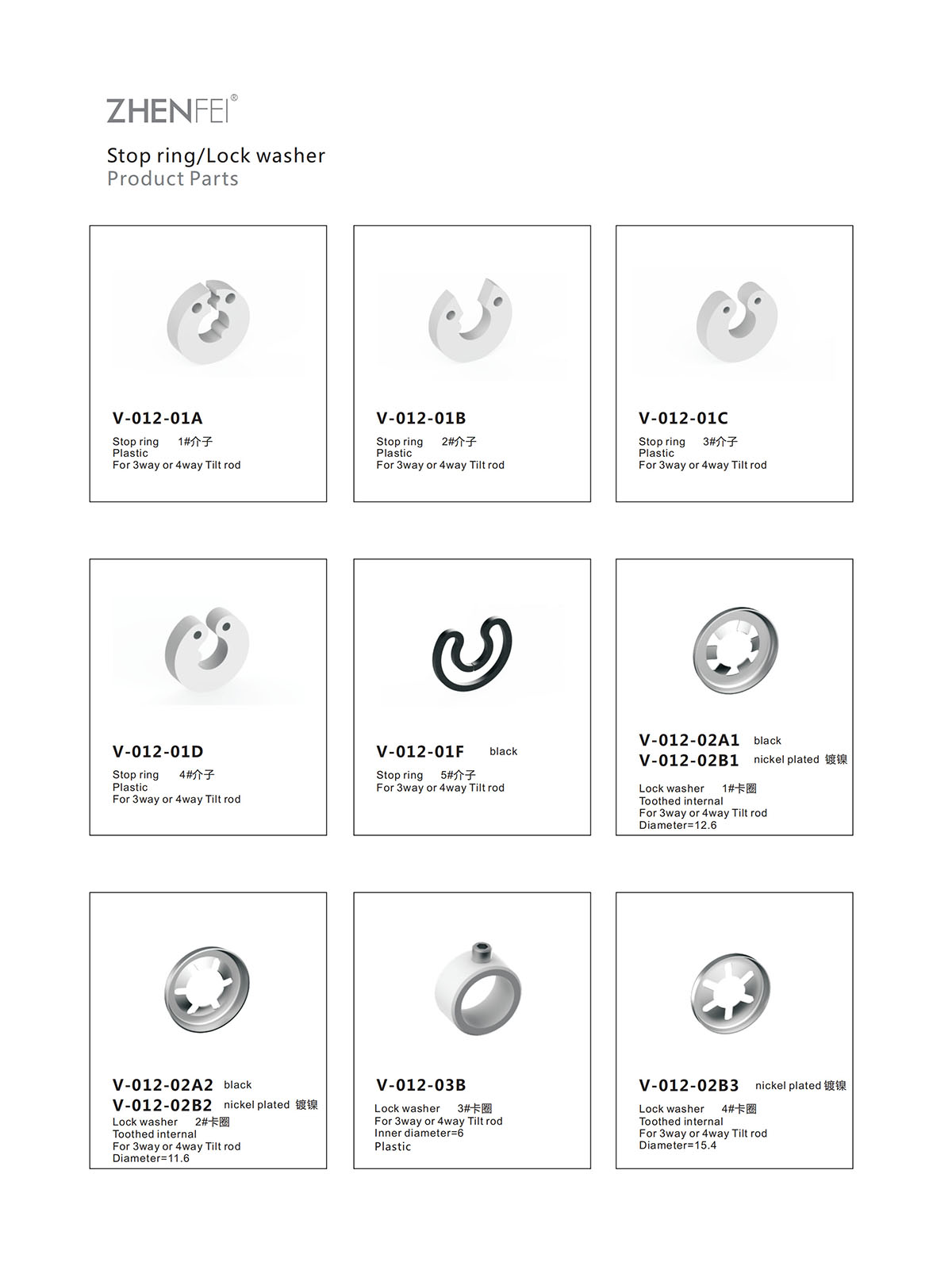 ZHENFEI®

Stop ring/Lock washer
Product Parts

V-012-01A
Stop ring 1#介子
Plastic
For 3way or 4way Tilt rod

V-012-01B
Stop ring 2#介子
Plastic
For 3way or 4way Tilt rod

V-012-01C
Stop ring 3#介子
Plastic
For 3way or 4way Tilt rod

V-012-01D
Stop ring 4#介子
Plastic
For 3way or 4way Tilt rod

V-012-01F black
Stop ring 5#介子
For 3way or 4way Tilt rod

V-012-02A1 black
V-012-02B1 nickel plated 镀镍
Lock washer 1#卡圈
Toothed internal
For 3way or 4way Tilt rod
Diameter=12.6

V-012-02A2 black
V-012-02B2 nickel plated 镀镍
Lock washer 2#卡圈
Toothed internal
For 3way or 4way Tilt rod
Diameter=11.6

V-012-03B
Lock washer 3#卡圈
For 3way or 4way Tilt rod
Inner diameter=6
Plastic

V-012-02B3 nickel plated 镀镍
Lock washer 4#卡圈
Toothed internal
For 3way or 4way Tilt rod
Diameter=15.4